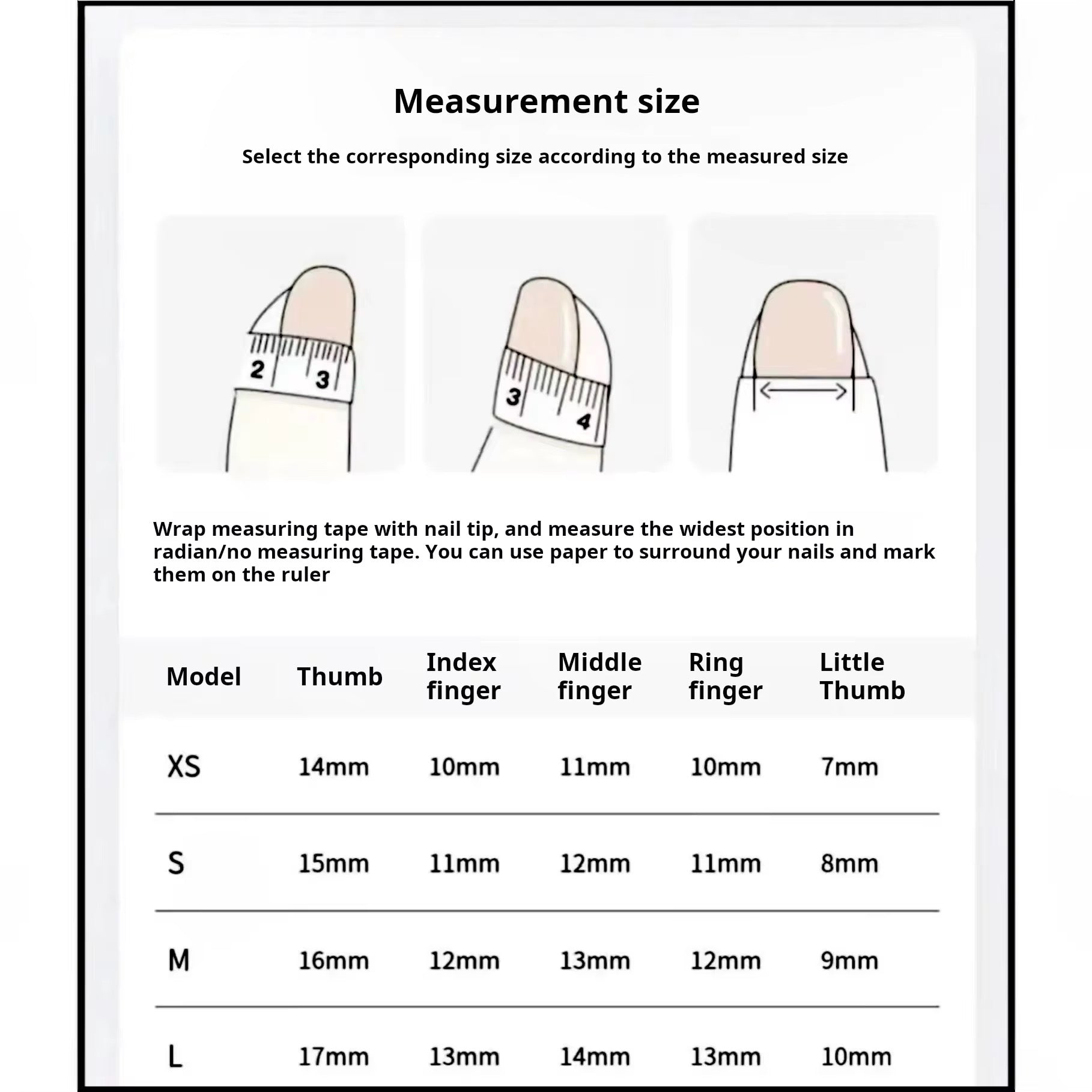 Measurement size

Select the corresponding size according to the measured size

2 3

3 4

Wrap measuring tape with nail tip, and measure the widest position in radian/no measuring tape. You can use paper to surround your nails and mark them on the ruler

| Model | Thumb | Index finger | Middle finger | Ring finger | Little Thumb |
|---|---|---|---|---|---|
| XS | 14mm | 10mm | 11mm | 10mm | 7mm |
| S | 15mm | 11mm | 12mm | 11mm | 8mm |
| M | 16mm | 12mm | 13mm | 12mm | 9mm |
| L | 17mm | 13mm | 14mm | 13mm | 10mm |